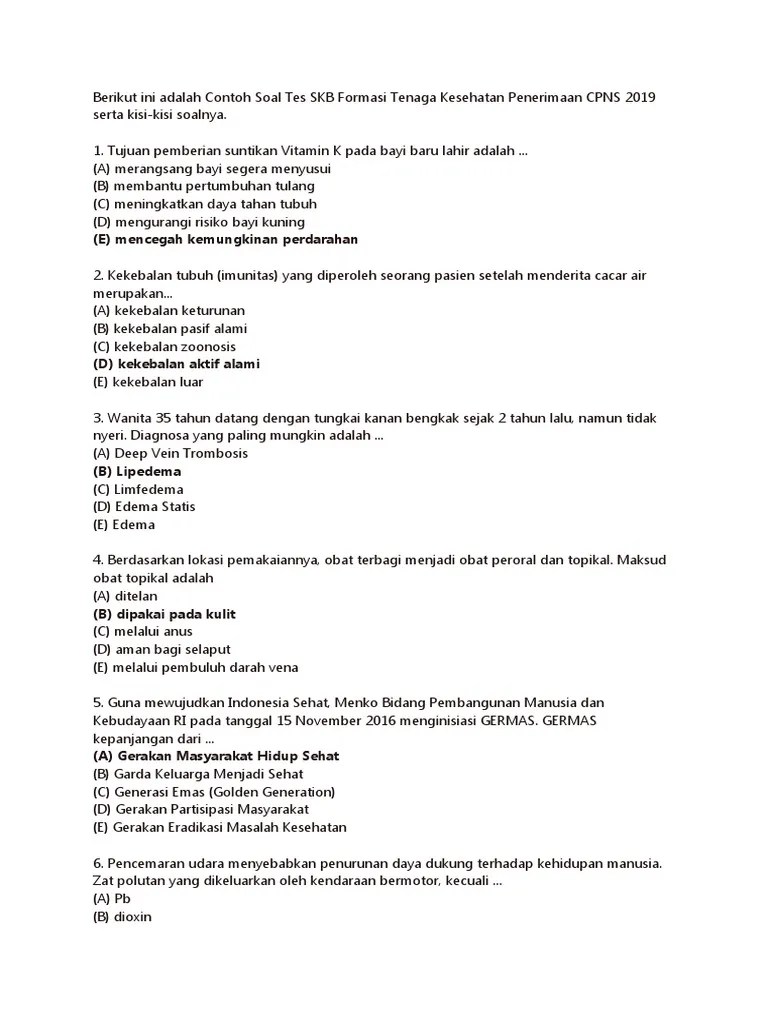 Berikut ini adalah Contoh Soal Tes SKB Formasi Tenaga Kesehatan Penerimaan CPNS 2019 serta kisi-kisi soalnya.

1. Tujuan pemberian suntikan Vitamin K pada bayi baru lahir adalah ...
(A) merangsang bayi segera menyusui
(B) membantu pertumbuhan tulang
(C) meningkatkan daya tahan tubuh
(D) mengurangi risiko bayi kuning
(E) mencegah kemungkinan perdarahan

2. Kekebalan tubuh (imunitas) yang diperoleh seorang pasien setelah menderita cacar air merupakan...
(A) kekebalan keturunan
(B) kekebalan pasif alami
(C) kekebalan zoonosis
(D) kekebalan aktif alami
(E) kekebalan luar

3. Wanita 35 tahun datang dengan tungkai kanan bengkak sejak 2 tahun lalu, namun tidak nyeri. Diagnosa yang paling mungkin adalah ...
(A) Deep Vein Trombosis
(B) Lipedema
(C) Limfedema
(D) Edema Statis
(E) Edema

4. Berdasarkan lokasi pemakaiannya, obat terbagi menjadi obat peroral dan topikal. Maksud obat topikal adalah
(A) ditelan
(B) dipakai pada kulit
(C) melalui anus
(D) aman bagi selaput
(E) melalui pembuluh darah vena

5. Guna mewujudkan Indonesia Sehat, Menko Bidang Pembangunan Manusia dan Kebudayaan RI pada tanggal 15 November 2016 menginisiasi GERMAS. GERMAS kepanjangan dari ...
(A) Gerakan Masyarakat Hidup Sehat
(B) Garda Keluarga Menjadi Sehat
(C) Generasi Emas (Golden Generation)
(D) Gerakan Partisipasi Masyarakat
(E) Gerakan Eradikasi Masalah Kesehatan

6. Pencemaran udara menyebabkan penurunan daya dukung terhadap kehidupan manusia. Zat polutan yang dikeluarkan oleh kendaraan bermotor, kecuali ...
(A) Pb
(B) dioxin